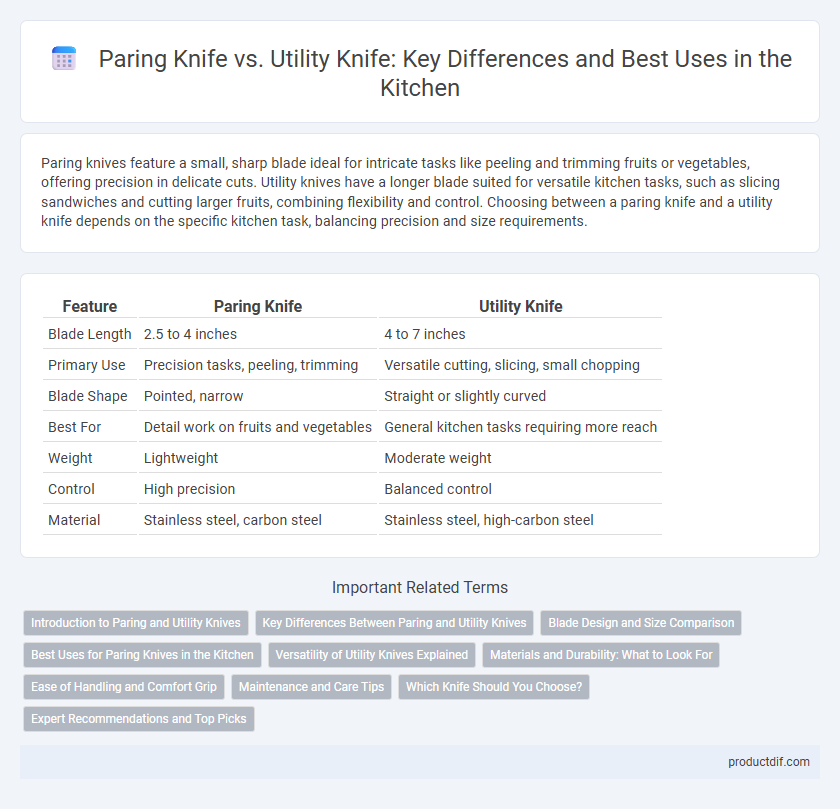 Paring Knife vs. Utility Knife: Key Differences and Best Uses in the Kitchen

Paring knives feature a small, sharp blade ideal for intricate tasks like peeling and trimming fruits or vegetables, offering precision in delicate cuts. Utility knives have a longer blade suited for versatile kitchen tasks, such as slicing sandwiches and cutting larger fruits, combining flexibility and control. Choosing between a paring knife and a utility knife depends on the specific kitchen task, balancing precision and size requirements.

| Feature | Paring Knife | Utility Knife |
|---|---|---|
| Blade Length | 2.5 to 4 inches | 4 to 7 inches |
| Primary Use | Precision tasks, peeling, trimming | Versatile cutting, slicing, small chopping |
| Blade Shape | Pointed, narrow | Straight or slightly curved |
| Best For | Detail work on fruits and vegetables | General kitchen tasks requiring more reach |
| Weight | Lightweight | Moderate weight |
| Control | High precision | Balanced control |
| Material | Stainless steel, carbon steel | Stainless steel, high-carbon steel |

Important Related Terms

Introduction to Paring and Utility Knives
Key Differences Between Paring and Utility Knives
Blade Design and Size Comparison
Best Uses for Paring Knives in the Kitchen
Versatility of Utility Knives Explained
Materials and Durability: What to Look For
Ease of Handling and Comfort Grip
Maintenance and Care Tips
Which Knife Should You Choose?
Expert Recommendations and Top Picks

productdif.com